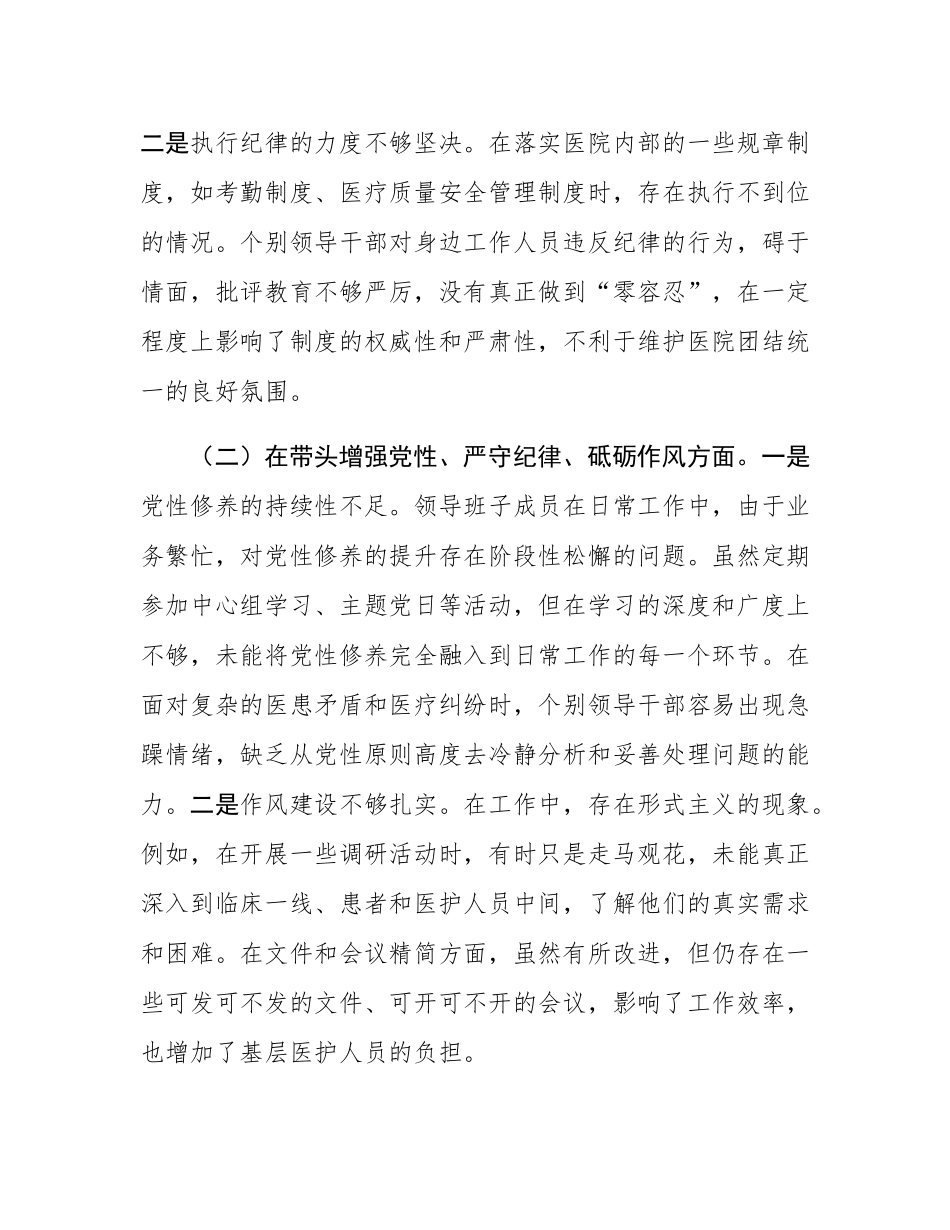 二是执行纪律的力度不够坚决。在落实医院内部的一些规章制度，如考勤制度、医疗质量安全管理制度时，存在执行不到位的情况。个别领导干部对身边工作人员违反纪律的行为，碍于情面，批评教育不够严厉，没有真正做到“零容忍”，在一定程度上影响了制度的权威性和严肃性，不利于维护医院团结统一的良好氛围。

（二）在带头增强党性、严守纪律、砥砺作风方面。一是党性修养的持续性不足。领导班子成员在日常工作中，由于业务繁忙，对党性修养的提升存在阶段性松懈的问题。虽然定期参加中心组学习、主题党日等活动，但在学习的深度和广度上不够，未能将党性修养完全融入到日常工作的每一个环节。在面对复杂的医患矛盾和医疗纠纷时，个别领导干部容易出现急躁情绪，缺乏从党性原则高度去冷静分析和妥善处理问题的能力。二是作风建设不够扎实。在工作中，存在形式主义的现象。例如，在开展一些调研活动时，有时只是走马观花，未能真正深入到临床一线、患者和医护人员中间，了解他们的真实需求和困难。在文件和会议精简方面，虽然有所改进，但仍存在一些可发可不发的文件、可开可不开的会议，影响了工作效率，也增加了基层医护人员的负担。